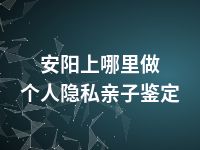 安阳上哪里做
个人隐私亲子鉴定